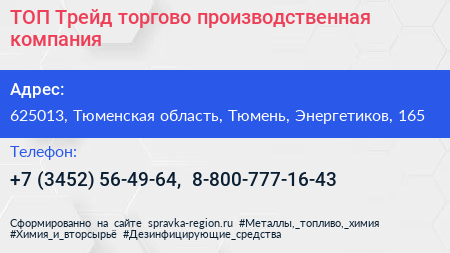 ТОП Трейд торгово производственная компания

Адрес:

625013, Тюменская область, Тюмень, Энергетиков, 165

Телефон:

+7 (3452) 56-49-64, 8-800-777-16-43

Сформированно на сайте spravka-region.ru #Металлы,_топливо,_химия #Химия_и_вторсырьё #Дезинфицирующие_средства